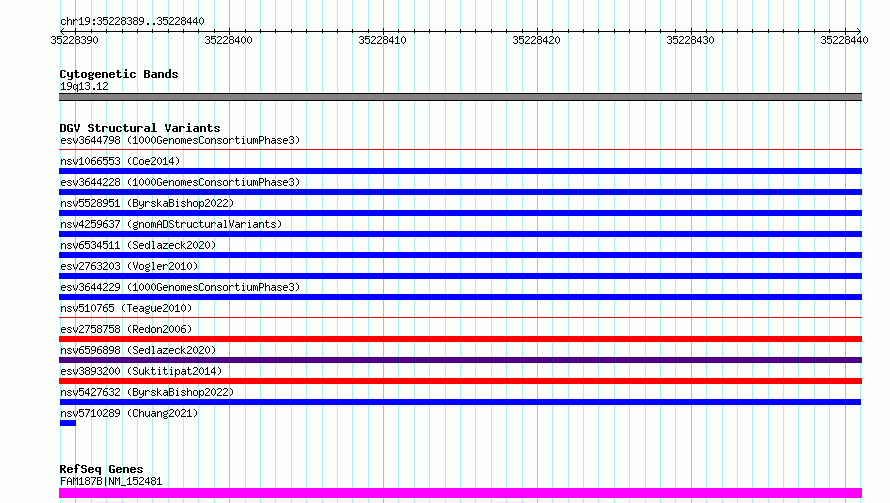 chr19:35228389..35228440

35228390 35228400 35228410 35228420 35228430 35228440

Cytogenetic Bands
19q13.12

DGV Structural Variants
esv3644798 (1000GenomesConsortiumPhase3)
nsv1066553 (Coe2014)
esv3644228 (1000GenomesConsortiumPhase3)
nsv5528951 (ByrskaBishop2022)
nsv4259637 (gnomADStructuralVariants)
nsv6534511 (Sedlazeck2020)
esv2763203 (Vogler2010)
esv3644229 (1000GenomesConsortiumPhase3)
nsv510765 (Teague2010)
esv2758758 (Redon2006)
nsv6596898 (Sedlazeck2020)
esv3893200 (Suktitipat2014)
nsv5427632 (ByrskaBishop2022)
nsv5710289 (Chuang2021)

RefSeq Genes
FAM187B|NM_152481